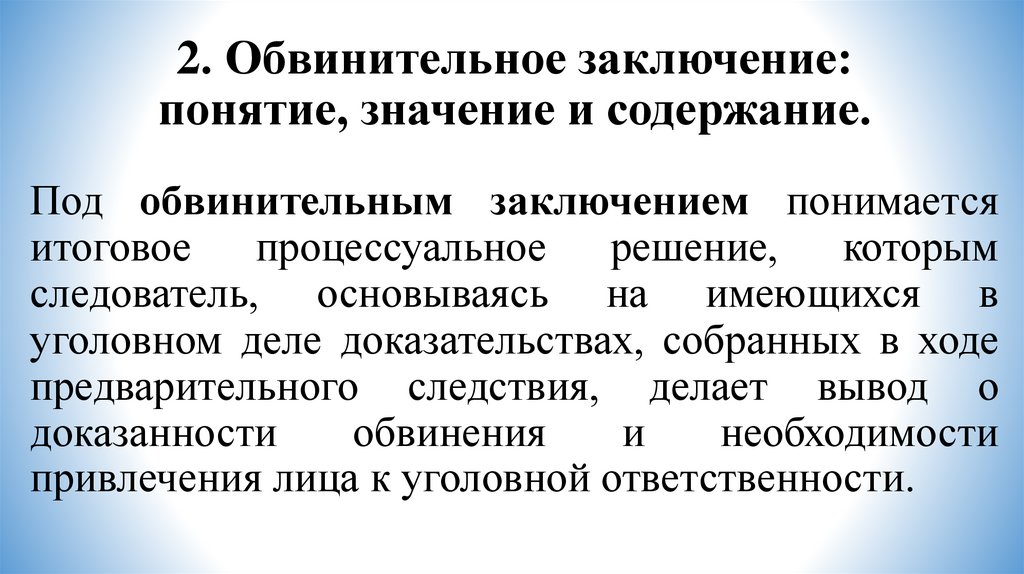 2. Обвинительное заключение: понятие, значение и содержание.

Под обвинительным заключением понимается итоговое процессуальное решение, которым следователь, основываясь на имеющихся в уголовном деле доказательствах, собранных в ходе предварительного следствия, делает вывод о доказанности обвинения и необходимости привлечения лица к уголовной ответственности.